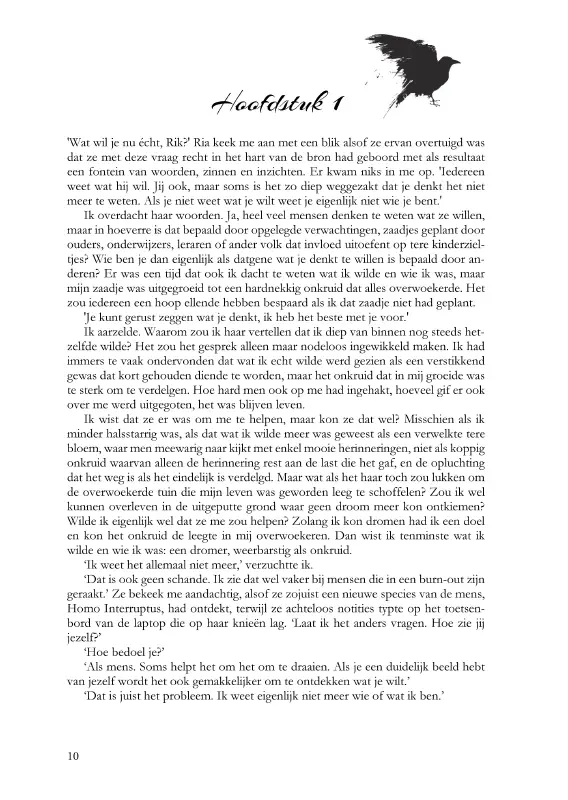 Hoofdstuk 1

'Wat wil je nu écht, Rik?' Ria keek me aan met een blik alsof ze ervan overtuigd was dat ze met deze vraag recht in het hart van de bron had geboord met als resultaat een fontein van woorden, zinnen en inzichten. Er kwam niks in me op. 'Iedereen weet wat hij wil. Jij ook, maar soms is het zo diep weggezakt dat je denkt het niet meer te weten. Als je niet weet wat je wilt weet je eigenlijk niet wie je bent.'

Ik overdacht haar woorden. Ja, heel veel mensen denken te weten wat ze willen, maar in hoeverre is dat bepaald door opgelegde verwachtingen, zaadjes geplant door ouders, onderwijzers, leraren of ander volk dat invloed uitoefent op tere kinderzieltjes? Wie ben je dan eigenlijk als datgene wat je denkt te willen is bepaald door anderen? Er was een tijd dat ook ik dacht te weten wat ik wilde en wie ik was, maar mijn zaadje was uitgegroeid tot een hardnekkig onkruid dat alles overwoekerde. Het zou iedereen een hoop ellende hebben bespaard als ik dat zaadje niet had geplant.

'Je kunt gerust zeggen wat je denkt, ik heb het beste met je voor.'

Ik aarzelde. Waarom zou ik haar vertellen dat ik diep van binnen nog steeds hetzelfde wilde? Het zou het gesprek alleen maar nodeloos ingewikkeld maken. Ik had immers te vaak ondervonden dat wat ik echt wilde werd gezien als een verstikkend gewas dat kort gehouden diende te worden, maar het onkruid dat in mij groeide was te sterk om te verdelgen. Hoe hard men ook op me had ingehakt, hoeveel gif er ook over me werd uitgegoten, het was blijven leven.

Ik wist dat ze er was om me te helpen, maar kon ze dat wel? Misschien als ik minder halsstarrig was, als dat wat ik wilde meer was geweest als een verwelkte tere bloem, waar men meewarig naar kijkt met enkel mooie herinneringen, niet als koppig onkruid waarvan alleen de herinnering rest aan de last die het gaf, en de opluchting dat het weg is als het eindelijk is verdelgd. Maar wat als het haar toch zou lukken om de overwoekerde tuin die mijn leven was geworden leeg te schoffelen? Zou ik wel kunnen overleven in de uitgeputte grond waar geen droom meer kon ontkiemen? Wilde ik eigenlijk wel dat ze me zou helpen? Zolang ik kon dromen had ik een doel en kon het onkruid de leegte in mij overwoekeren. Dan wist ik tenminste wat ik wilde en wie ik was: een dromer, weerbarstig als onkruid.

'Ik weet het allemaal niet meer,' verzuchtte ik.

'Dat is ook geen schande. Ik zie dat wel vaker bij mensen die in een burn-out zijn geraakt.' Ze bekeek me aandachtig, alsof ze zojuist een nieuwe species van de mens, Homo Interruptus, had ontdekt, terwijl ze achteloos notities typte op het toetsenbord van de laptop die op haar knieën lag. 'Laat ik het anders vragen. Hoe zie jij jezelf?'

'Hoe bedoel je?'

'Als mens. Soms helpt het om het om te draaien. Als je een duidelijk beeld hebt van jezelf wordt het ook gemakkelijker om te ontdekken wat je wilt.'

'Dat is juist het probleem. Ik weet eigenlijk niet meer wie of wat ik ben.'

10